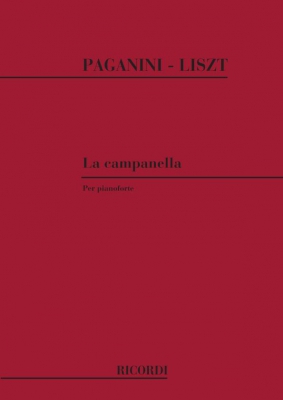 PAGANINI - LISZT

La campanella

Per pianoforte

RICORDI